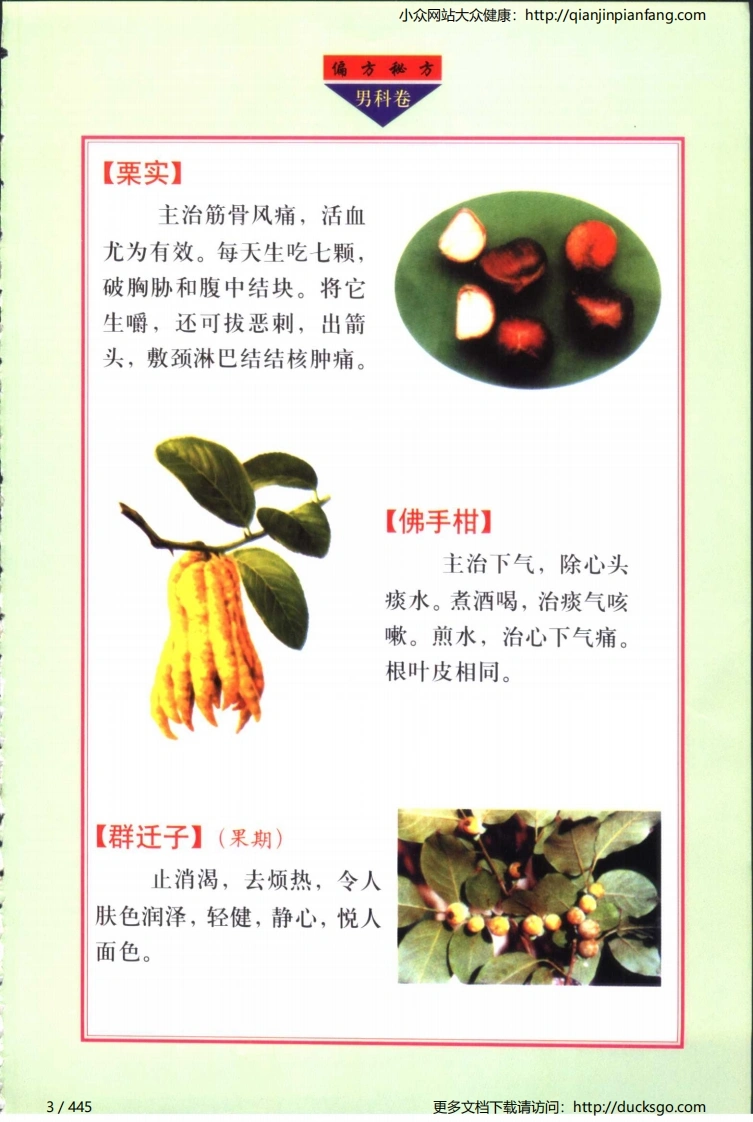 小众网站大众健康：http://qianjinpianfang.com

偏方秘方
男科卷

【栗实】

主治筋骨风痛，活血尤为有效。每天生吃七颗，破胸胁和腹中结块。将它生嚼，还可拔恶刺，出箭头，敷颈淋巴结结核肿痛。

【佛手柑】

主治下气，除心头痰水。煮酒喝，治痰气咳嗽。煎水，治心下气痛。根叶皮相同。

【群迁子】（果期）

止消渴，去烦热，令人肤色润泽，轻健，静心，悦人面色。

3 / 445

更多文档下载请访问：http://ducksgo.com